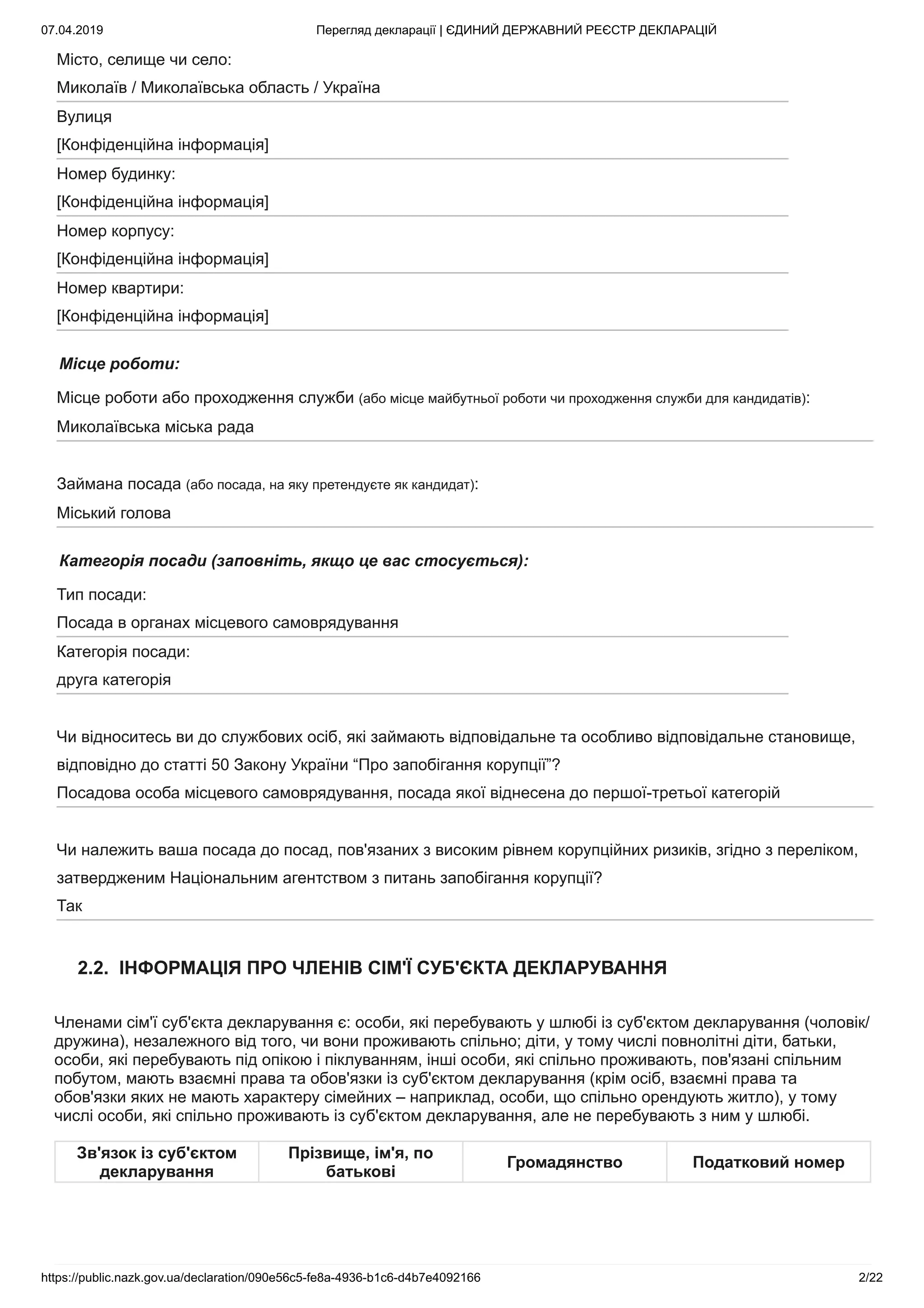 07.04.2019 Перегляд декларації | ЄДИНИЙ ДЕРЖАВНИЙ РЕЄСТР ДЕКЛАРАЦІЙ

Місто, селище чи село:

Миколаїв / Миколаївська область / Україна

Вулиця

[Конфіденційна інформація]

Номер будинку:

[Конфіденційна інформація]

Номер корпусу:

[Конфіденційна інформація]

Номер квартири:

[Конфіденційна інформація]

Місце роботи:

Місце роботи або проходження служби (або місце майбутньої роботи чи проходження служби для кандидатів):

Миколаївська міська рада

Займана посада (або посада, на яку претендуєте як кандидат):

Міський голова

Категорія посади (заповніть, якщо це вас стосується):

Тип посади:

Посада в органах місцевого самоврядування

Категорія посади:

друга категорія

Чи відноситесь ви до службових осіб, які займають відповідальне та особливо відповідальне становище, відповідно до статті 50 Закону України “Про запобігання корупції”?

Посадова особа місцевого самоврядування, посада якої віднесена до першої-третьої категорій

Чи належить ваша посада до посад, пов'язаних з високим рівнем корупційних ризиків, згідно з переліком, затвердженим Національним агентством з питань запобігання корупції?

Так

2.2. ІНФОРМАЦІЯ ПРО ЧЛЕНІВ СІМ'Ї СУБ'ЄКТА ДЕКЛАРУВАННЯ

Членами сім'ї суб'єкта декларування є: особи, які перебувають у шлюбі із суб'єктом декларування (чоловік/дружина), незалежного від того, чи вони проживають спільно; діти, у тому числі повнолітні діти, батьки, особи, які перебувають під опікою і піклуванням, інші особи, які спільно проживають, пов'язані спільним побутом, мають взаємні права та обов'язки із суб'єктом декларування (крім осіб, взаємні права та обов'язки яких не мають характеру сімейних – наприклад, особи, що спільно орендують житло), у тому числі особи, які спільно проживають із суб'єктом декларування, але не перебувають з ним у шлюбі.

| Зв'язок із суб'єктом декларування | Прізвище, ім'я, по батькові | Громадянство | Податковий номер |
|---|---|---|---|

https://public.nazk.gov.ua/declaration/090e56c5-fe8a-4936-b1c6-d4b7e4092166 2/22